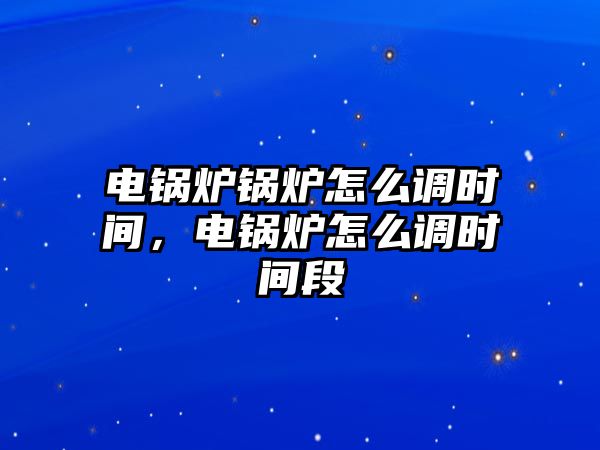 电锅炉锅炉怎么调时间，电锅炉怎么调时间段